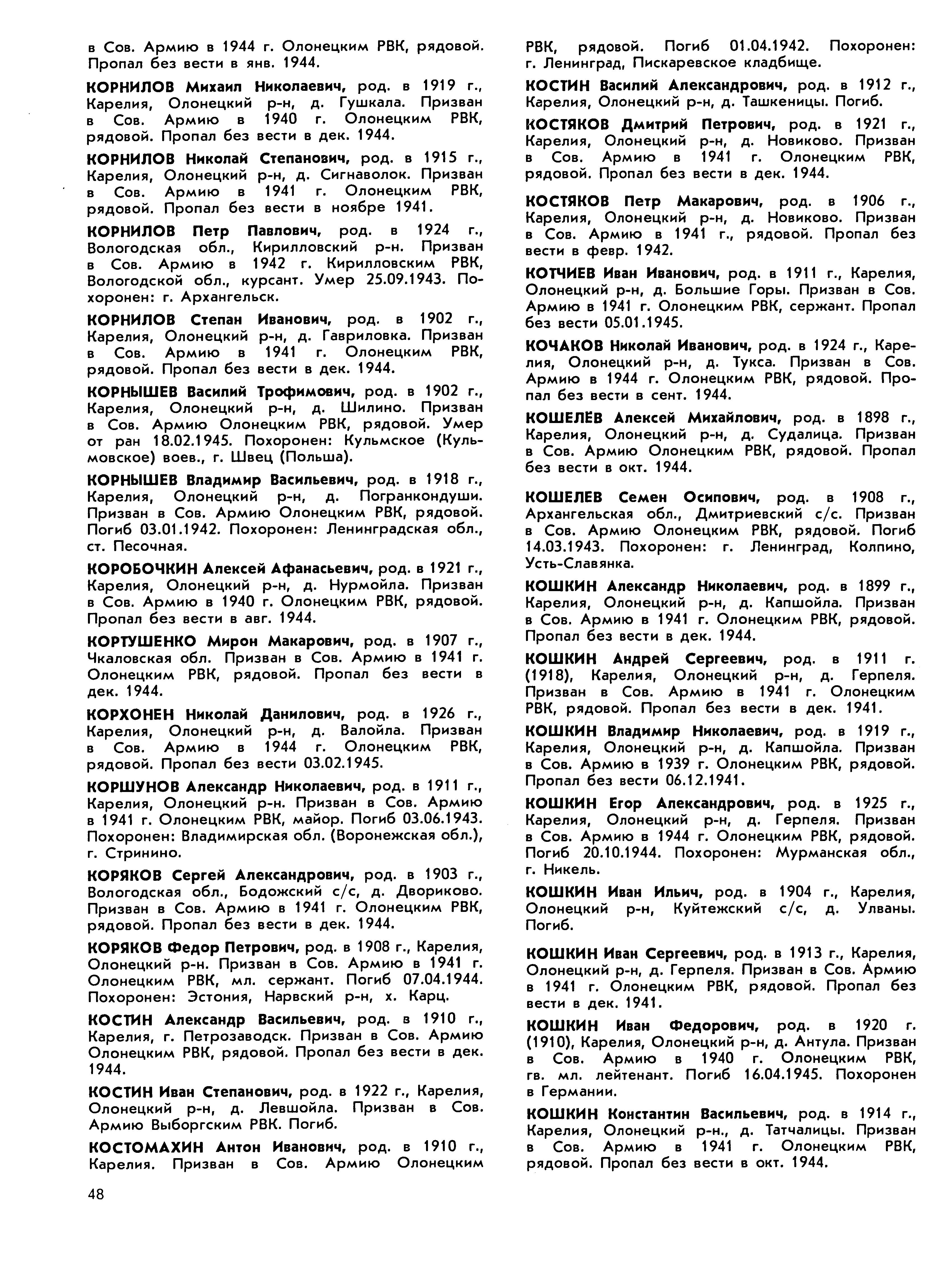 в Сов. Армию в 1944 г. Олонецким РВК, рядовой. Пропал без вести в янв. 1944.

КОРНИЛОВ Михаил Николаевич, род. в 1919 г., Карелия, Олонецкий р-н, д. Гушкала. Призван в Сов. Армию в 1940 г. Олонецким РВК, рядовой. Пропал без вести в дек. 1944.

КОРНИЛОВ Николай Степанович, род. в 1915 г., Карелия, Олонецкий р-н, д. Сигнаволок. Призван в Сов. Армию в 1941 г. Олонецким РВК, рядовой. Пропал без вести в ноябре 1941.

КОРНИЛОВ Петр Павлович, род. в 1924 г., Вологодская обл., Кирилловский р-н. Призван в Сов. Армию в 1942 г. Кирилловским РВК, Вологодской обл., курсант. Умер 25.09.1943. Похоронен: г. Архангельск.

КОРНИЛОВ Степан Иванович, род. в 1902 г., Карелия, Олонецкий р-н, д. Гавриловка. Призван в Сов. Армию в 1941 г. Олонецким РВК, рядовой. Пропал без вести в дек. 1944.

КОРНЫШЕВ Василий Трофимович, род. в 1902 г., Карелия, Олонецкий р-н, д. Шилино. Призван в Сов. Армию Олонецким РВК, рядовой. Умер от ран 18.02.1945. Похоронен: Кульмское (Кульмовское) воев., г. Швец (Польша).

КОРНЫШЕВ Владимир Васильевич, род. в 1918 г., Карелия, Олонецкий р-н, д. Погранкондуши. Призван в Сов. Армию Олонецким РВК, рядовой. Погиб 03.01.1942. Похоронен: Ленинградская обл., ст. Песочная.

КОРОБОЧКИН Алексей Афанасьевич, род. в 1921 г., Карелия, Олонецкий р-н, д. Нурмойла. Призван в Сов. Армию в 1940 г. Олонецким РВК, рядовой. Пропал без вести в авг. 1944.

КОРТУШЕНКО Мирон Макарович, род. в 1907 г., Чкаловская обл. Призван в Сов. Армию в 1941 г. Олонецким РВК, рядовой. Пропал без вести в дек. 1944.

КОРХОНЕН Николай Данилович, род. в 1926 г., Карелия, Олонецкий р-н, д. Валойла. Призван в Сов. Армию в 1944 г. Олонецким РВК, рядовой. Пропал без вести 03.02.1945.

КОРШУНОВ Александр Николаевич, род. в 1911 г., Карелия, Олонецкий р-н. Призван в Сов. Армию в 1941 г. Олонецким РВК, майор. Погиб 03.06.1943. Похоронен: Владимирская обл. (Воронежская обл.), г. Стринино.

КОРЯКОВ Сергей Александрович, род. в 1903 г., Вологодская обл., Бодожский с/с, д. Двориково. Призван в Сов. Армию в 1941 г. Олонецким РВК, рядовой. Пропал без вести в дек. 1944.

КОРЯКОВ Федор Петрович, род. в 1908 г., Карелия, Олонецкий р-н. Призван в Сов. Армию в 1941 г. Олонецким РВК, мл. сержант. Погиб 07.04.1944. Похоронен: Эстония, Нарвский р-н, х. Карц.

КОСТИН Александр Васильевич, род. в 1910 г., Карелия, г. Петрозаводск. Призван в Сов. Армию Олонецким РВК, рядовой. Пропал без вести в дек. 1944.

КОСТИН Иван Степанович, род. в 1922 г., Карелия, Олонецкий р-н, д. Левшойла. Призван в Сов. Армию Выборгским РВК. Погиб.

КОСТОМАХИН Антон Иванович, род. в 1910 г., Карелия. Призван в Сов. Армию Олонецким РВК, рядовой. Погиб 01.04.1942. Похоронен: г. Ленинград, Пискаревское кладбище.

КОСТИН Василий Александрович, род. в 1912 г., Карелия, Олонецкий р-н, д. Ташкеницы. Погиб.

КОСТЯКОВ Дмитрий Петрович, род. в 1921 г., Карелия, Олонецкий р-н, д. Новиково. Призван в Сов. Армию в 1941 г. Олонецким РВК, рядовой. Пропал без вести в дек. 1944.

КОСТЯКОВ Петр Макарович, род. в 1906 г., Карелия, Олонецкий р-н, д. Новиково. Призван в Сов. Армию в 1941 г., рядовой. Пропал без вести в февр. 1942.

КОТЧИЕВ Иван Иванович, род. в 1911 г., Карелия, Олонецкий р-н, д. Большие Горы. Призван в Сов. Армию в 1941 г. Олонецким РВК, сержант. Пропал без вести 05.01.1945.

КОЧАКОВ Николай Иванович, род. в 1924 г., Карелия, Олонецкий р-н, д. Тукса. Призван в Сов. Армию в 1944 г. Олонецким РВК, рядовой. Пропал без вести в сент. 1944.

КОШЕЛЁВ Алексей Михайлович, род. в 1898 г., Карелия, Олонецкий р-н, д. Судалица. Призван в Сов. Армию Олонецким РВК, рядовой. Пропал без вести в окт. 1944.

КОШЕЛЕВ Семен Осипович, род. в 1908 г., Архангельская обл., Дмитриевский с/с. Призван в Сов. Армию Олонецким РВК, рядовой. Погиб 14.03.1943. Похоронен: г. Ленинград, Колпино, Усть-Славянка.

КОШКИН Александр Николаевич, род. в 1899 г., Карелия, Олонецкий р-н, д. Капшойла. Призван в Сов. Армию в 1941 г. Олонецким РВК, рядовой. Пропал без вести в дек. 1944.

КОШКИН Андрей Сергеевич, род. в 1911 г. (1918), Карелия, Олонецкий р-н, д. Герпеля. Призван в Сов. Армию в 1941 г. Олонецким РВК, рядовой. Пропал без вести в дек. 1941.

КОШКИН Владимир Николаевич, род. в 1919 г., Карелия, Олонецкий р-н, д. Капшойла. Призван в Сов. Армию в 1939 г. Олонецким РВК, рядовой. Пропал без вести 06.12.1941.

КОШКИН Егор Александрович, род. в 1925 г., Карелия, Олонецкий р-н, д. Герпеля. Призван в Сов. Армию в 1944 г. Олонецким РВК, рядовой. Погиб 20.10.1944. Похоронен: Мурманская обл., г. Никель.

КОШКИН Иван Ильич, род. в 1904 г., Карелия, Олонецкий р-н, Куйтежский с/с, д. Улваны. Погиб.

КОШКИН Иван Сергеевич, род. в 1913 г., Карелия, Олонецкий р-н, д. Герпеля. Призван в Сов. Армию в 1941 г. Олонецким РВК, рядовой. Пропал без вести в дек. 1941.

КОШКИН Иван Федорович, род. в 1920 г. (1910), Карелия, Олонецкий р-н, д. Антула. Призван в Сов. Армию в 1940 г. Олонецким РВК, гв. мл. лейтенант. Погиб 16.04.1945. Похоронен в Германии.

КОШКИН Константин Васильевич, род. в 1914 г., Карелия, Олонецкий р-н., д. Татчалицы. Призван в Сов. Армию в 1941 г. Олонецким РВК, рядовой. Пропал без вести в окт. 1944.

48